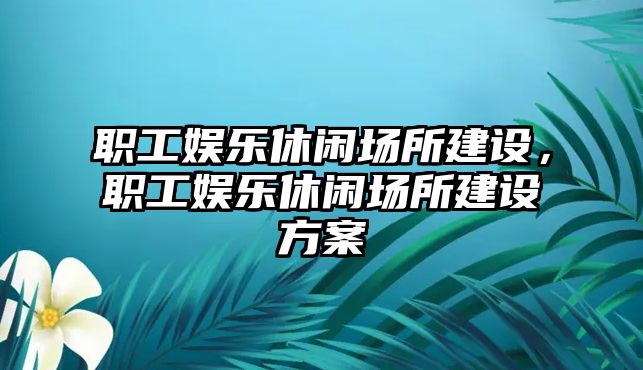 职工娱乐休闲场所建设，职工娱乐休闲场所建设方案